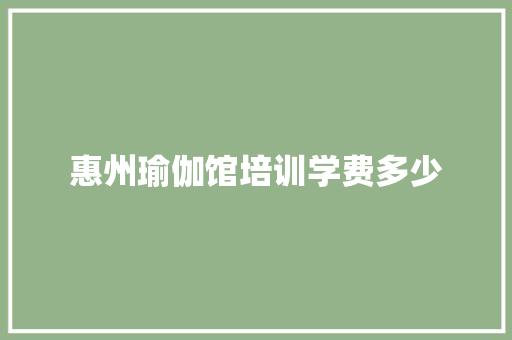 惠州瑜伽馆培训学费多少